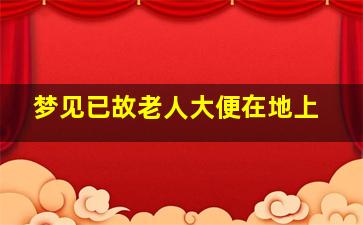 梦见已故老人大便在地上